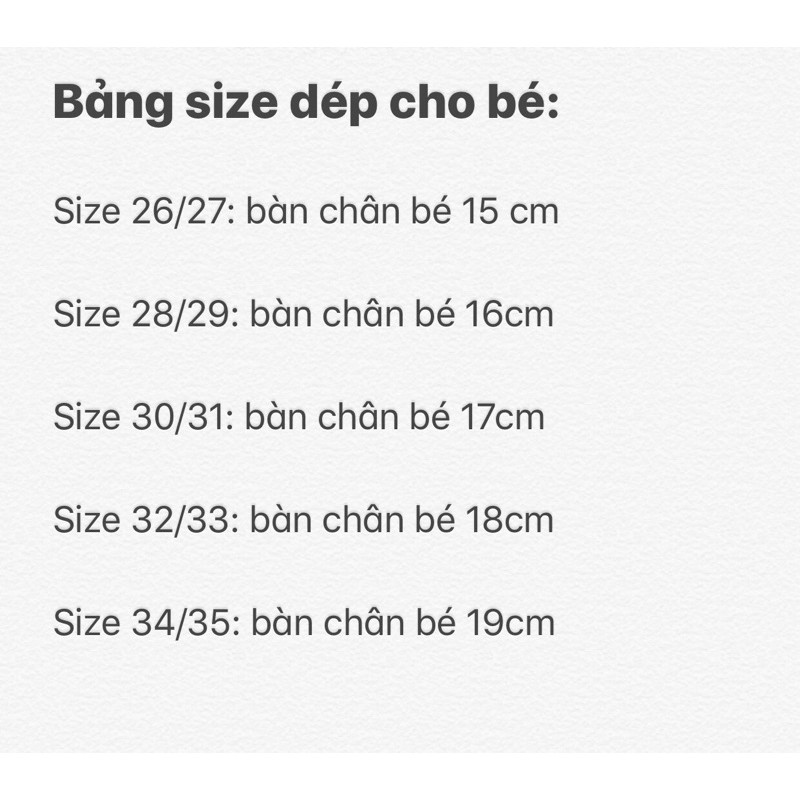 Bảng size dép cho bé:

Size 26/27: bàn chân bé 15 cm

Size 28/29: bàn chân bé 16cm

Size 30/31: bàn chân bé 17cm

Size 32/33: bàn chân bé 18cm

Size 34/35: bàn chân bé 19cm